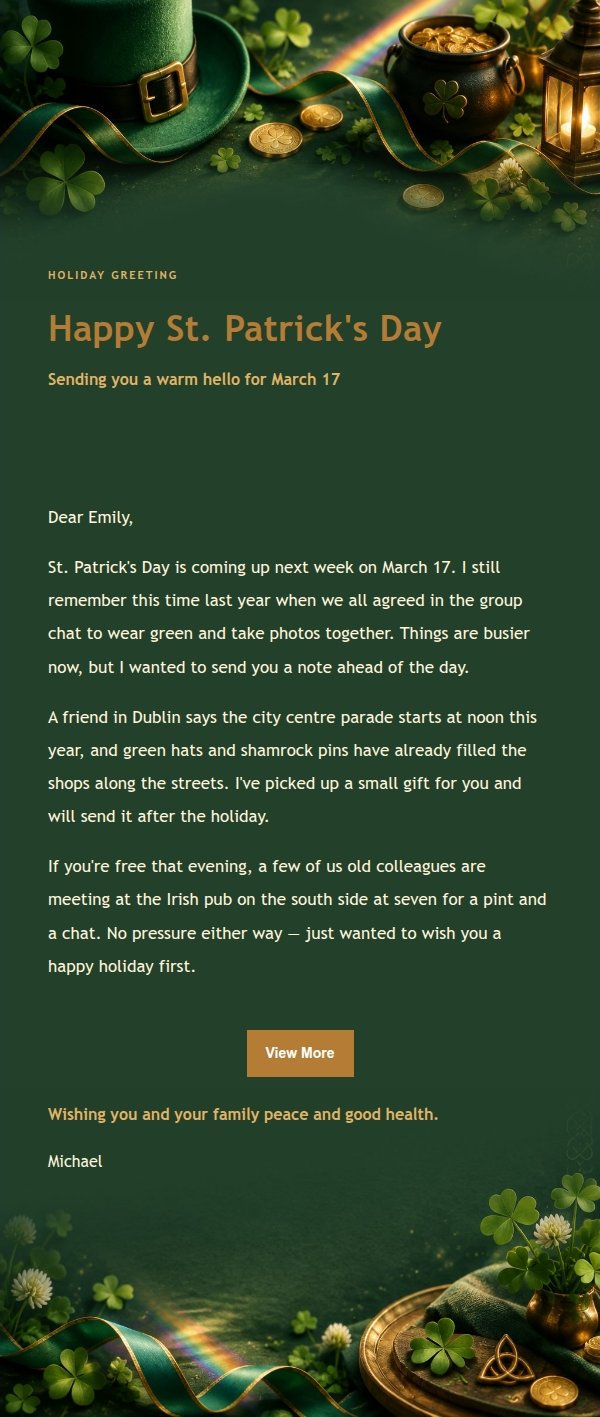 HOLIDAY GREETING

Happy St. Patrick's Day

Sending you a warm hello for March 17

Dear Emily,

St. Patrick's Day is coming up next week on March 17. I still remember this time last year when we all agreed in the group chat to wear green and take photos together. Things are busier now, but I wanted to send you a note ahead of the day.

A friend in Dublin says the city centre parade starts at noon this year, and green hats and shamrock pins have already filled the shops along the streets. I've picked up a small gift for you and will send it after the holiday.

If you're free that evening, a few of us old colleagues are meeting at the Irish pub on the south side at seven for a pint and a chat. No pressure either way — just wanted to wish you a happy holiday first.

View More

Wishing you and your family peace and good health.

Michael